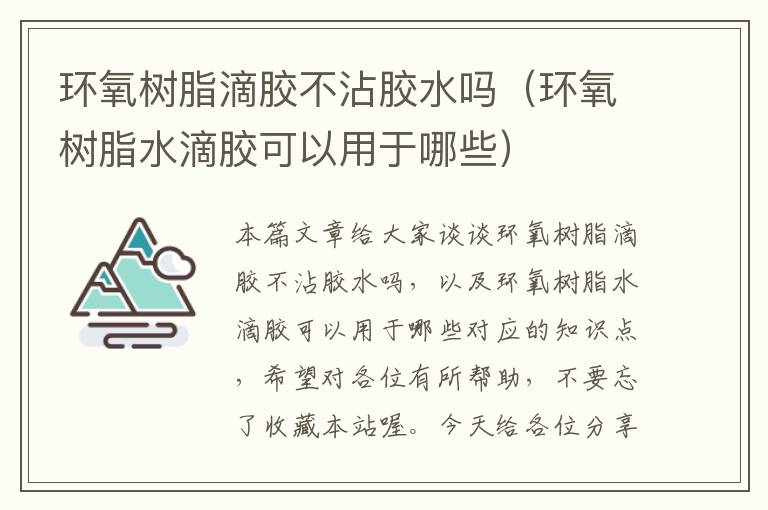 环氧树脂滴胶不沾胶水吗（环氧树脂水滴胶可以用于哪些）

本篇文章给大家谈谈环氧树脂滴胶不沾胶水吗，以及环氧树脂水滴胶可以用于哪些对应的知识点，希望对各位有所帮助，不要忘了收藏本站喔。今天给各位分享